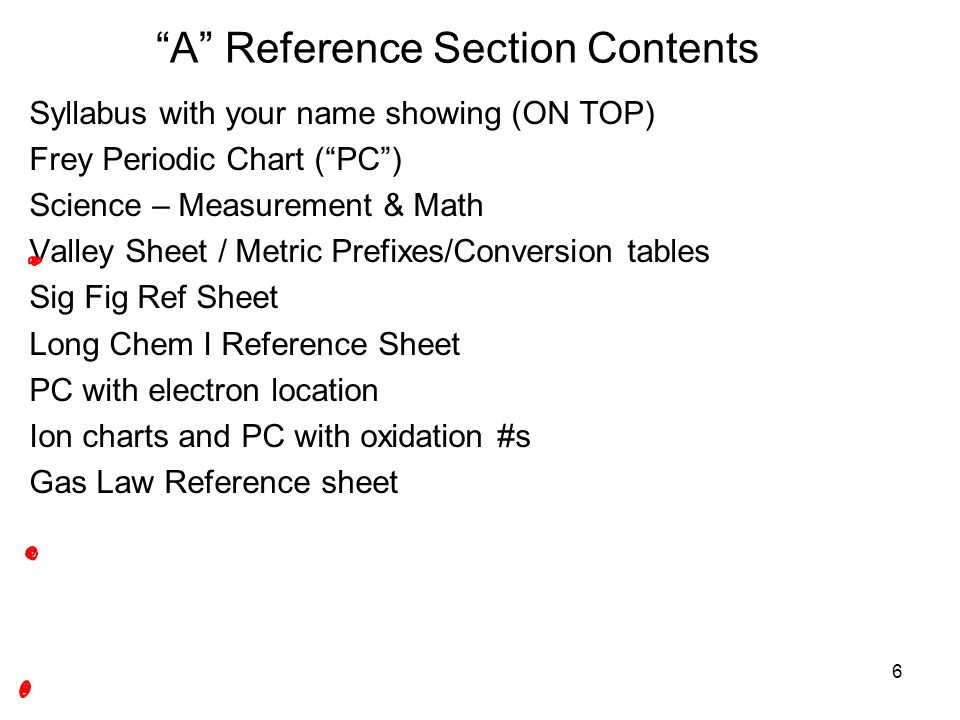 “A” Reference Section Contents

Syllabus with your name showing (ON TOP)

Frey Periodic Chart (“PC”)

Science – Measurement & Math

Valley Sheet / Metric Prefixes/Conversion tables

Sig Fig Ref Sheet

Long Chem I Reference Sheet

PC with electron location

Ion charts and PC with oxidation #s

Gas Law Reference sheet

6